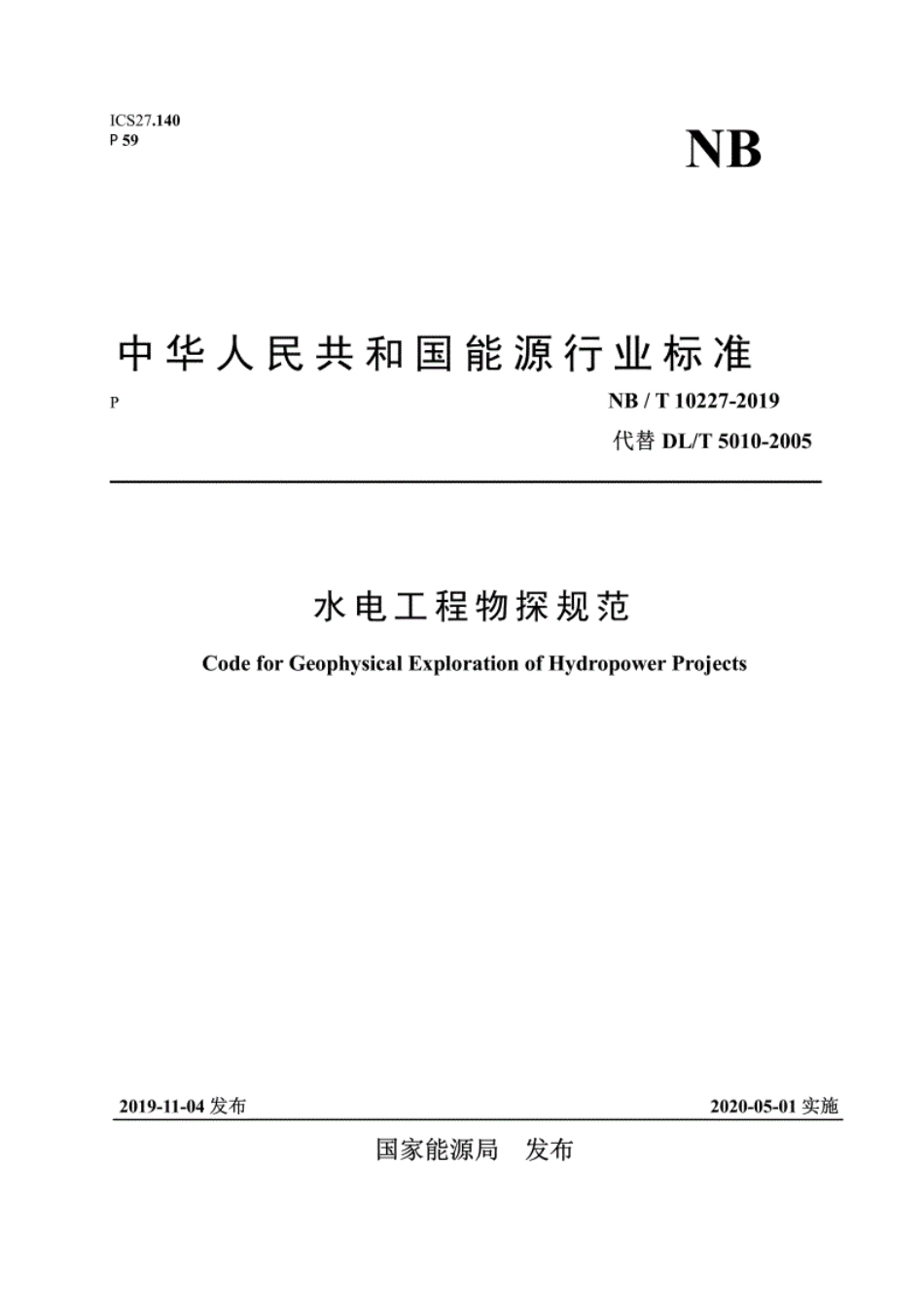 ICS27.140
P 59

NB

中华人民共和国能源行业标准

P

NB / T 10227-2019

代替 DL/T 5010-2005

水电工程物探规范

Code for Geophysical Exploration of Hydropower Projects

2019-11-04 发布

2020-05-01 实施

国家能源局　发布